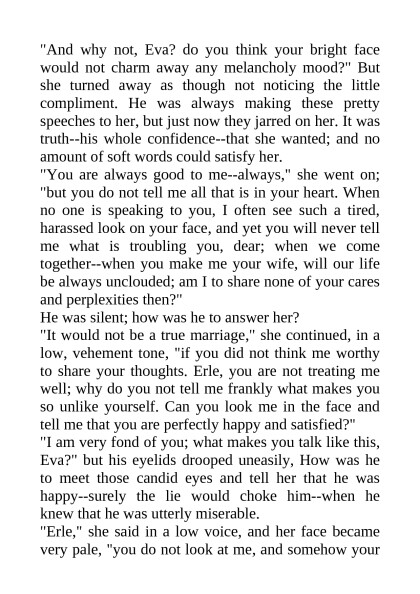 "And why not, Eva? do you think your bright face would not charm away any melancholy mood?" But she turned away as though not noticing the little compliment. He was always making these pretty speeches to her, but just now they jarred on her. It was truth--his whole confidence--that she wanted; and no amount of soft words could satisfy her.
"You are always good to me--always," she went on; "but you do not tell me all that is in your heart. When no one is speaking to you, I often see such a tired, harassed look on your face, and yet you will never tell me what is troubling you, dear; when we come together--when you make me your wife, will our life be always unclouded; am I to share none of your cares and perplexities then?"
He was silent; how was he to answer her?
"It would not be a true marriage," she continued, in a low, vehement tone, "if you did not think me worthy to share your thoughts. Erle, you are not treating me well; why do you not tell me frankly what makes you so unlike yourself. Can you look me in the face and tell me that you are perfectly happy and satisfied?"
"I am very fond of you; what makes you talk like this, Eva?" but his eyelids drooped uneasily, How was he to meet those candid eyes and tell her that he was happy--surely the lie would choke him--when he knew that he was utterly miserable.
"Erle," she said in a low voice, and her face became very pale, "you do not look at me, and somehow your